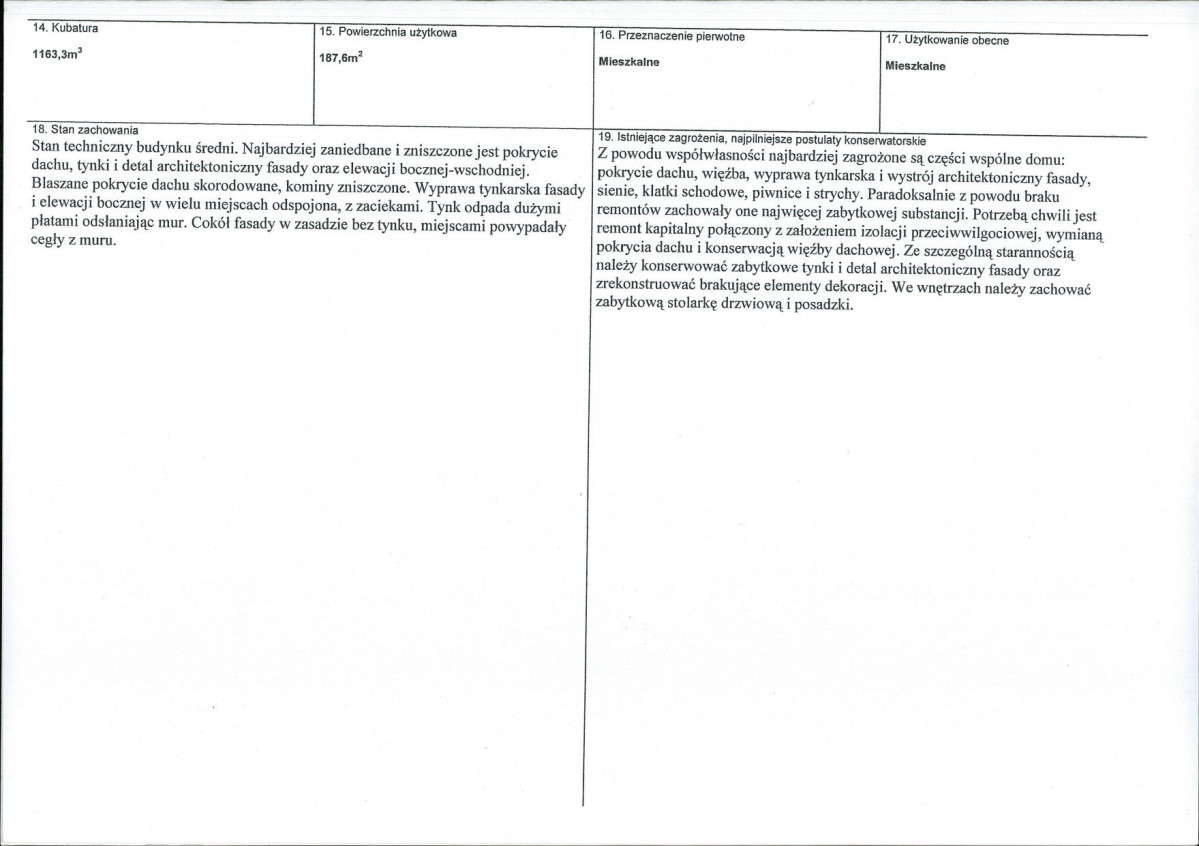 14. Kubatura

$1163,3m^3$

15. Powierzchnia użytkowa

$187,6m^2$

16. Przeznaczenie pierwotne

Mieszkalne

17. Użytkowanie obecne

Mieszkalne

18. Stan zachowania

Stan techniczny budynku średni. Najbardziej zaniedbane i zniszczone jest pokrycie dachu, tynki i detal architektoniczny fasady oraz elewacji bocznej-wschodniej. Blaszane pokrycie dachu skorodowane, kominy zniszczone. Wyprawa tynkarska fasady i elewacji bocznej w wielu miejscach odspojona, z zaciekami. Tynk odpada dużymi płatami odsłaniając mur. Cokół fasady w zasadzie bez tynku, miejscami powypadały cegły z muru.

19. Istniejące zagrożenia, najpilniejsze postulaty konserwatorskie

Z powodu współwłasności najbardziej zagrożone są części wspólne domu: pokrycie dachu, więźba, wyprawa tynkarska i wystrój architektoniczny fasady, sienie, klatki schodowe, piwnice i strychy. Paradoksalnie z powodu braku remontów zachowały one najwięcej zabytkowej substancji. Potrzebą chwili jest remont kapitalny połączony z założeniem izolacji przeciwwilgociowej, wymianą pokrycia dachu i konserwacją więźby dachowej. Ze szczególną starannością należy konserwować zabytkowe tynki i detal architektoniczny fasady oraz zrekonstruować brakujące elementy dekoracji. We wnętrzach należy zachować zabytkową stolarkę drzwiową i posadzki.